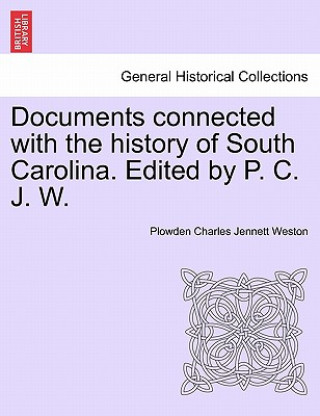 BRITISH LIBRARY

General Historical Collections

Documents connected with the history of South Carolina. Edited by P. C. J. W.

Plowden Charles Jennett Weston